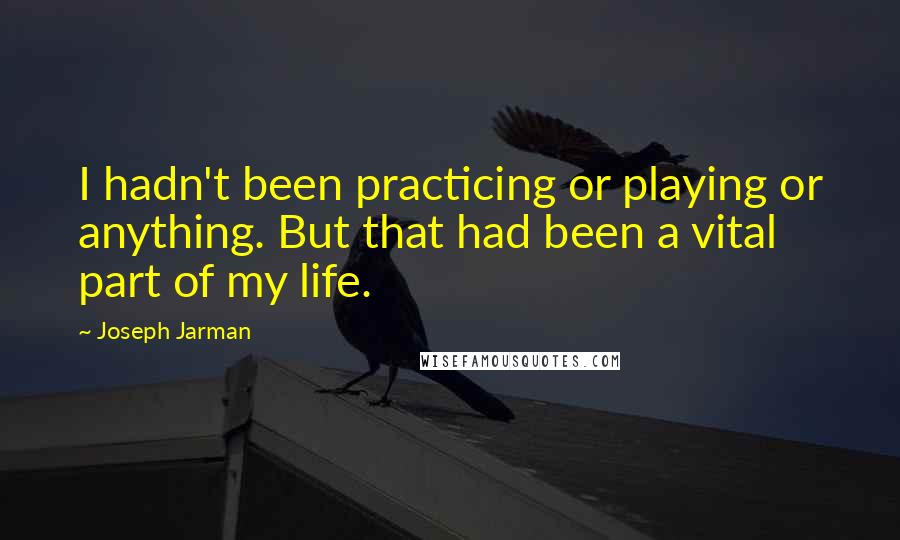 I hadn't been practicing or playing or anything. But that had been a vital part of my life.

~ Joseph Jarman

WISEFAMOUSQUOTES.COM